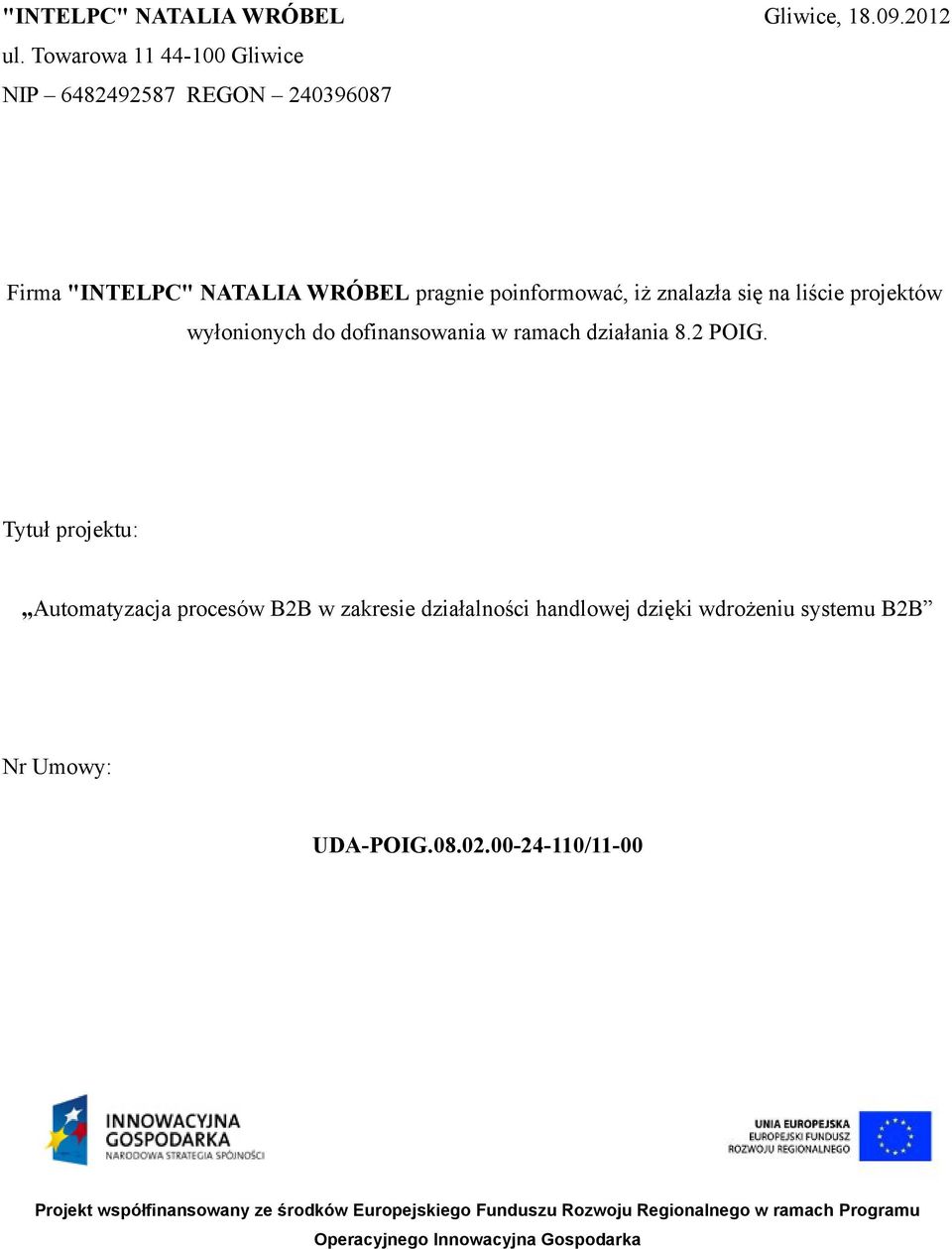 "INTELPC" NATALIA WRÓBEL Gliwice, 18.09.2012
ul. Towarowa 11 44-100 Gliwice
NIP – 6482492587 REGON – 240396087

Firma "INTELPC" NATALIA WRÓBEL pragnie poinformować, iż znalazła się na liście projektów wyłonionych do dofinansowania w ramach działania 8.2 POIG.

Tytuł projektu:

„Automatyzacja procesów B2B w zakresie działalności handlowej dzięki wdrożeniu systemu B2B”

Nr Umowy:

UDA-POIG.08.02.00-24-110/11-00

INNOWACYJNA GOSPODARKA
NARODOWA STRATEGIA SPÓJNOŚCI

UNIA EUROPEJSKA
EUROPEJSKI FUNDUSZ
ROZWOJU REGIONALNEGO

Projekt współfinansowany ze środków Europejskiego Funduszu Rozwoju Regionalnego w ramach Programu Operacyjnego Innowacyjna Gospodarka